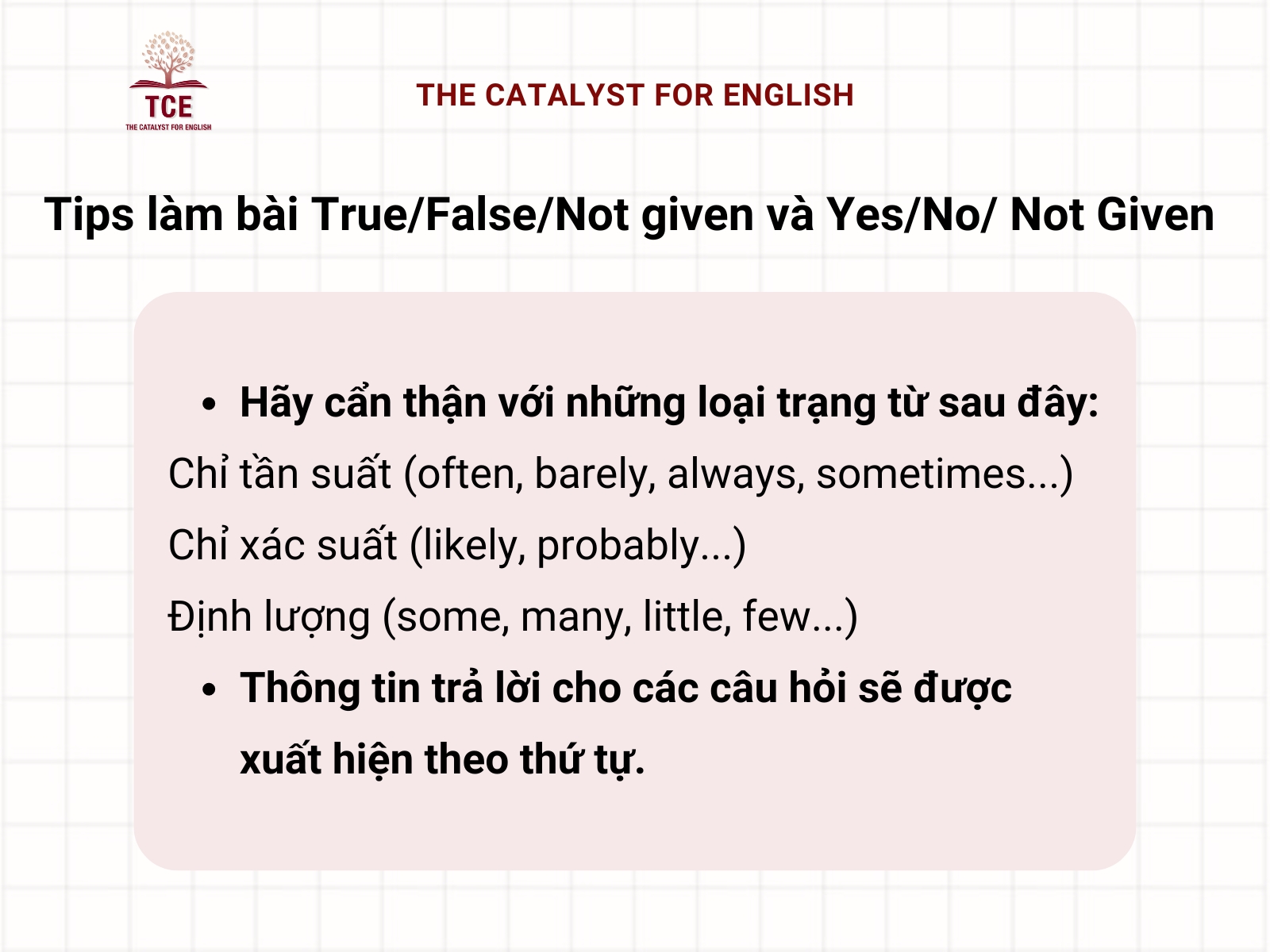 TCE
THE CATALYST FOR ENGLISH

THE CATALYST FOR ENGLISH

Tips làm bài True/False/Not given và Yes/No/ Not Given

• Hãy cẩn thận với những loại trạng từ sau đây:

Chỉ tần suất (often, barely, always, sometimes...)

Chỉ xác suất (likely, probably...)

Định lượng (some, many, little, few...)

• Thông tin trả lời cho các câu hỏi sẽ được xuất hiện theo thứ tự.